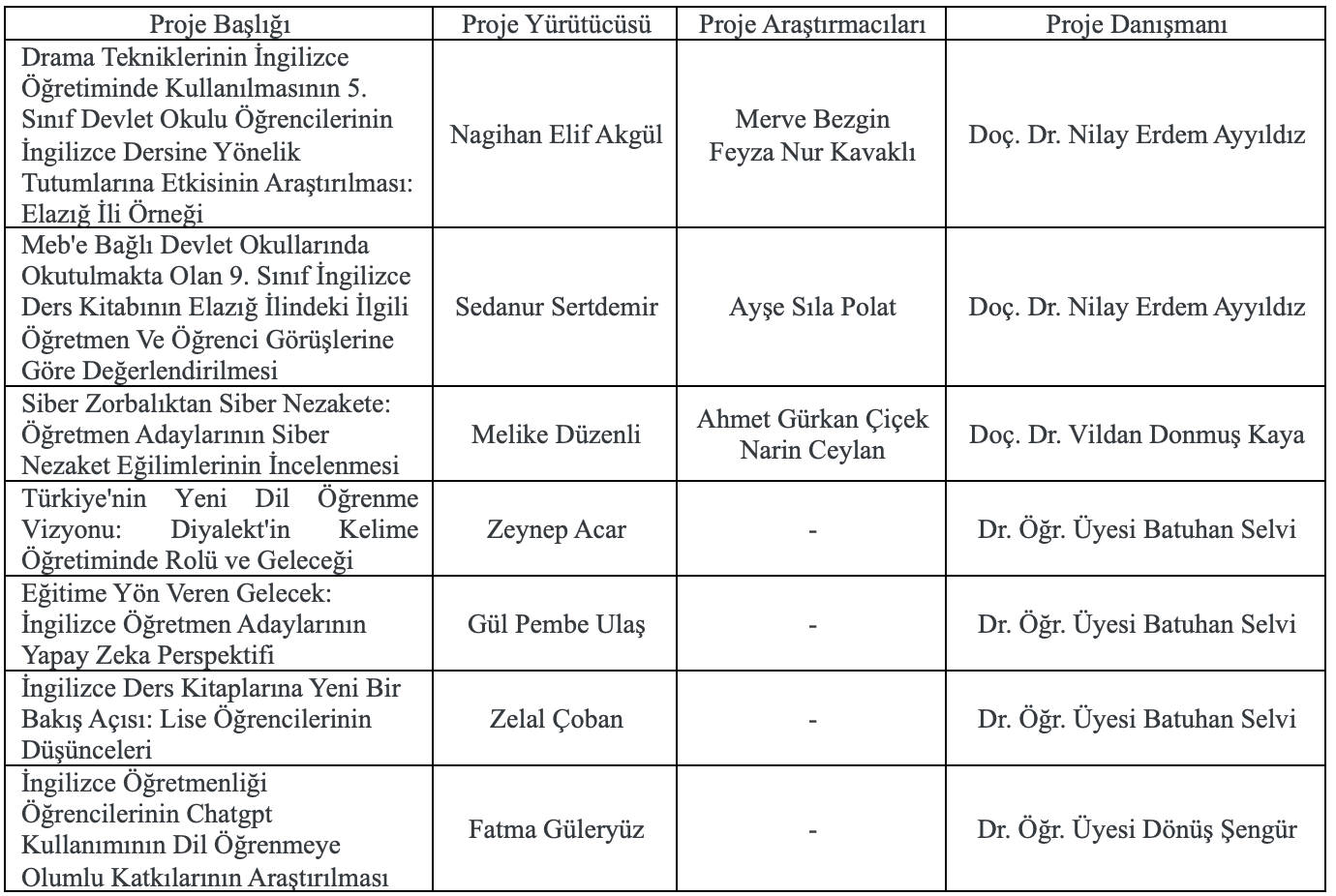 | Proje Başlığı | Proje Yürütücüsü | Proje Araştırmacıları | Proje Danışmanı |
|---|---|---|---|
| Drama Tekniklerinin İngilizce Öğretiminde Kullanılmasının 5. Sınıf Devlet Okulu Öğrencilerinin İngilizce Dersine Yönelik Tutumlarına Etkisinin Araştırılması: Elazığ İli Örneği | Nagihan Elif Akgül | Merve Bezgin Feyza Nur Kavaklı | Doç. Dr. Nilay Erdem Ayyıldız |
| Meb'e Bağlı Devlet Okullarında Okutulmakta Olan 9. Sınıf İngilizce Ders Kitabının Elazığ İlindeki İlgili Öğretmen Ve Öğrenci Görüşlerine Göre Değerlendirilmesi | Sedanur Sertdemir | Ayşe Sıla Polat | Doç. Dr. Nilay Erdem Ayyıldız |
| Siber Zorbalıktan Siber Nezakete: Öğretmen Adaylarının Siber Nezaket Eğilimlerinin İncelenmesi | Melike Düzenli | Ahmet Gürkan Çiçek Narin Ceylan | Doç. Dr. Vildan Donmuş Kaya |
| Türkiye'nin Yeni Dil Öğrenme Vizyonu: Diyalekt'in Kelime Öğretiminde Rolü ve Geleceği | Zeynep Acar | - | Dr. Öğr. Üyesi Batuhan Selvi |
| Eğitime Yön Veren Gelecek: İngilizce Öğretmen Adaylarının Yapay Zeka Perspektifi | Gül Pembe Ulaş | - | Dr. Öğr. Üyesi Batuhan Selvi |
| İngilizce Ders Kitaplarına Yeni Bir Bakış Açısı: Lise Öğrencilerinin Düşünceleri | Zelal Çoban | - | Dr. Öğr. Üyesi Batuhan Selvi |
| İngilizce Öğretmenliği Öğrencilerinin Chatgpt Kullanımının Dil Öğrenmeye Olumlu Katkılarının Araştırılması | Fatma Güleryüz | - | Dr. Öğr. Üyesi Dönüş Şengür |